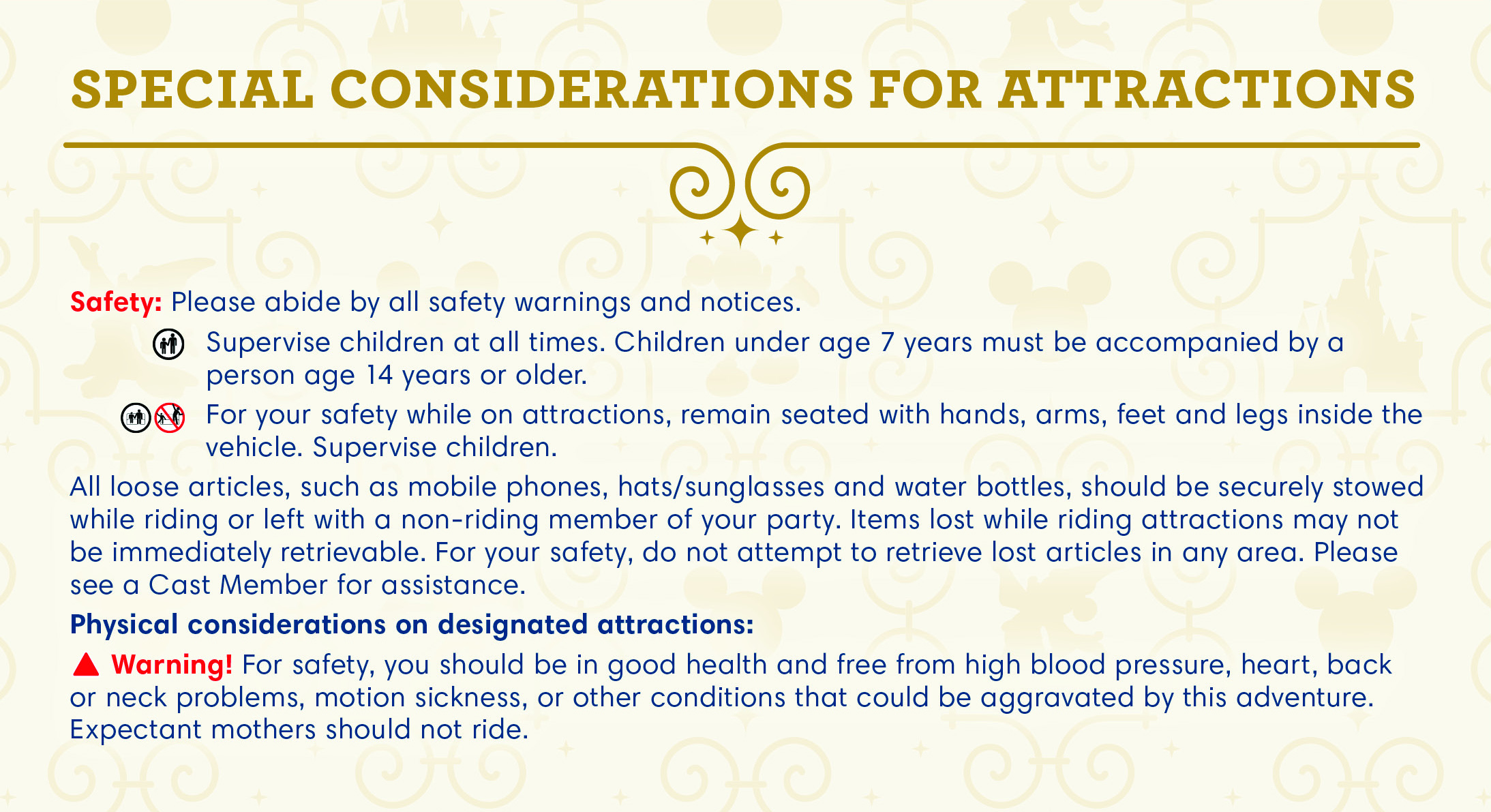 SPECIAL CONSIDERATIONS FOR ATTRACTIONS

Safety: Please abide by all safety warnings and notices.

Supervise children at all times. Children under age 7 years must be accompanied by a person age 14 years or older.

For your safety while on attractions, remain seated with hands, arms, feet and legs inside the vehicle. Supervise children.

All loose articles, such as mobile phones, hats/sunglasses and water bottles, should be securely stowed while riding or left with a non-riding member of your party. Items lost while riding attractions may not be immediately retrievable. For your safety, do not attempt to retrieve lost articles in any area. Please see a Cast Member for assistance.

Physical considerations on designated attractions:

Warning! For safety, you should be in good health and free from high blood pressure, heart, back or neck problems, motion sickness, or other conditions that could be aggravated by this adventure. Expectant mothers should not ride.